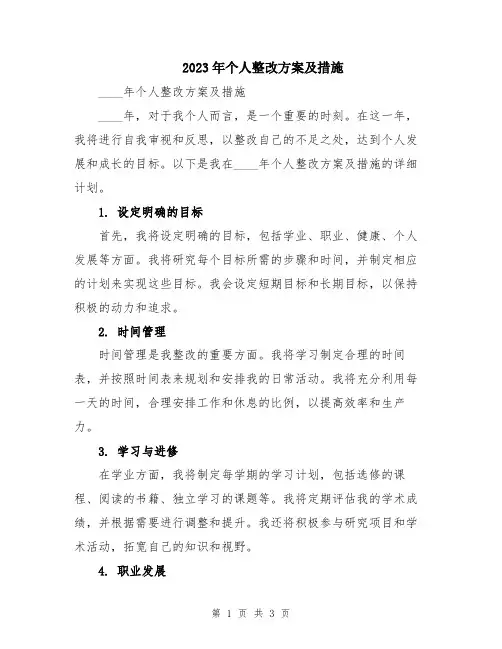 2023年个人整改方案及措施

____年个人整改方案及措施

____年，对于我个人而言，是一个重要的时刻。在这一年，我将进行自我审视和反思，以整改自己的不足之处，达到个人发展和成长的目标。以下是我在____年个人整改方案及措施的详细计划。

1. 设定明确的目标

首先，我将设定明确的目标，包括学业、职业、健康、个人发展等方面。我将研究每个目标所需的步骤和时间，并制定相应的计划来实现这些目标。我会设定短期目标和长期目标，以保持积极的动力和追求。

2. 时间管理

时间管理是我整改的重要方面。我将学习制定合理的时间表，并按照时间表来规划和安排我的日常活动。我将充分利用每一天的时间，合理安排工作和休息的比例，以提高效率和生产力。

3. 学习与进修

在学业方面，我将制定每学期的学习计划，包括选修的课程、阅读的书籍、独立学习的课题等。我将定期评估我的学术成绩，并根据需要进行调整和提升。我还将积极参与研究项目和学术活动，拓宽自己的知识和视野。

4. 职业发展

第 1 页 共 3 页